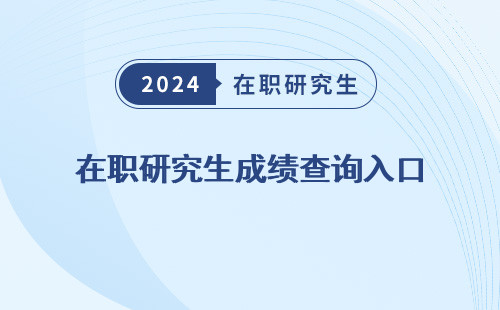 2024 在职研究生

在职研究生成绩查询入口